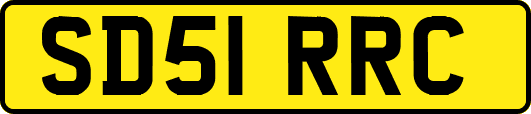 SD51 RRC